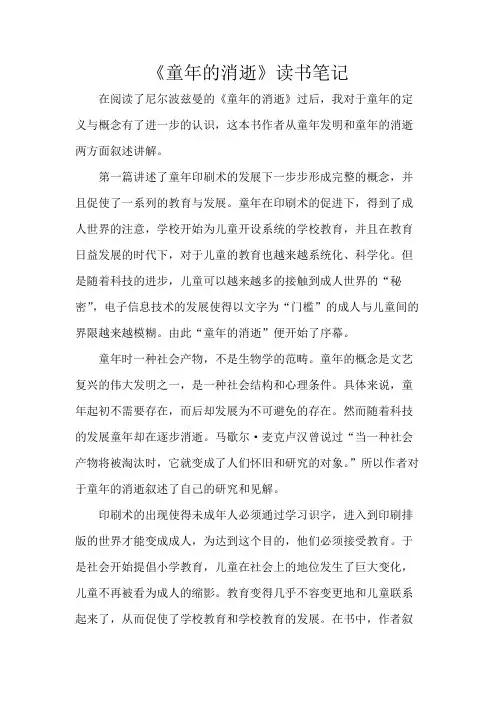 《童年的消逝》读书笔记

在阅读了尼尔波兹曼的《童年的消逝》过后，我对于童年的定义与概念有了进一步的认识，这本书作者从童年发明和童年的消逝两方面叙述讲解。

第一篇讲述了童年印刷术的发展下一步步形成完整的概念，并且促使了一系列的教育与发展。童年在印刷术的促进下，得到了成人世界的注意，学校开始为儿童开设系统的学校教育，并且在教育日益发展的时代下，对于儿童的教育也越来越系统化、科学化。但是随着科技的进步，儿童可以越来越多的接触到成人世界的“秘密”，电子信息技术的发展使得以文字为“门槛”的成人与儿童间的界限越来越模糊。由此“童年的消逝”便开始了序幕。

童年时一种社会产物，不是生物学的范畴。童年的概念是文艺复兴的伟大发明之一，是一种社会结构和心理条件。具体来说，童年起初不需要存在，而后却发展为不可避免的存在。然而随着科技的发展童年却在逐步消逝。马歇尔·麦克卢汉曾说过“当一种社会产物将被淘汰时，它就变成了人们怀旧和研究的对象。”所以作者对于童年的消逝叙述了自己的研究和见解。

印刷术的出现使得未成年人必须通过学习识字，进入到印刷排版的世界才能变成成人，为达到这个目的，他们必须接受教育。于是社会开始提倡小学教育，儿童在社会上的地位发生了巨大变化，儿童不再被看为成人的缩影。教育变得几乎不容变更地和儿童联系起来了，从而促使了学校教育和学校教育的发展。在书中，作者叙